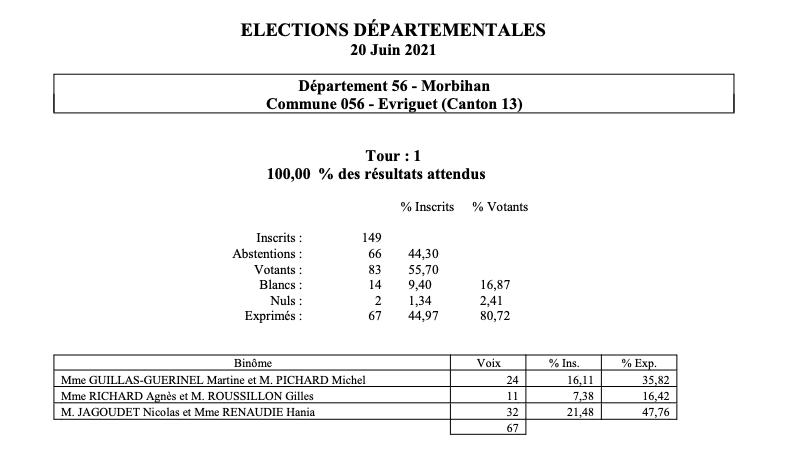 ELECTIONS DÉPARTEMENTALES
20 Juin 2021

Département 56 - Morbihan
Commune 056 - Evriguet (Canton 13)

Tour : 1
100,00 % des résultats attendus

| | | % Inscrits | % Votants |
|---|---|---|---|
| Inscrits : | 149 | | |
| Abstentions : | 66 | 44,30 | |
| Votants : | 83 | 55,70 | |
| Blancs : | 14 | 9,40 | 16,87 |
| Nuls : | 2 | 1,34 | 2,41 |
| Exprimés : | 67 | 44,97 | 80,72 |

| Binôme | Voix | % Ins. | % Exp. |
|---|---|---|---|
| Mme GUILLAS-GUERINEL Martine et M. PICHARD Michel | 24 | 16,11 | 35,82 |
| Mme RICHARD Agnès et M. ROUSSILLON Gilles | 11 | 7,38 | 16,42 |
| M. JAGOUDET Nicolas et Mme RENAUDIE Hania | 32 | 21,48 | 47,76 |
| | 67 | | |